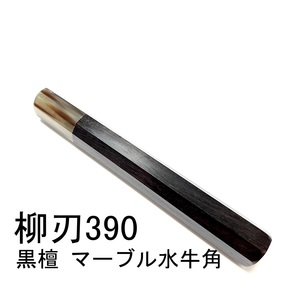 柳刃390
黒檀 マーブル水牛角